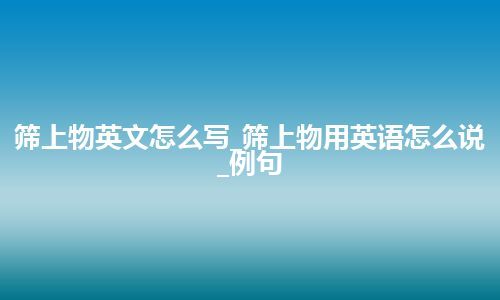 筛上物英文怎么写_筛上物用英语怎么说_例句